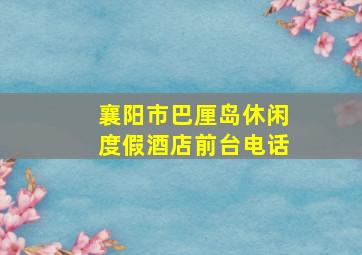 襄阳市巴厘岛休闲度假酒店前台电话